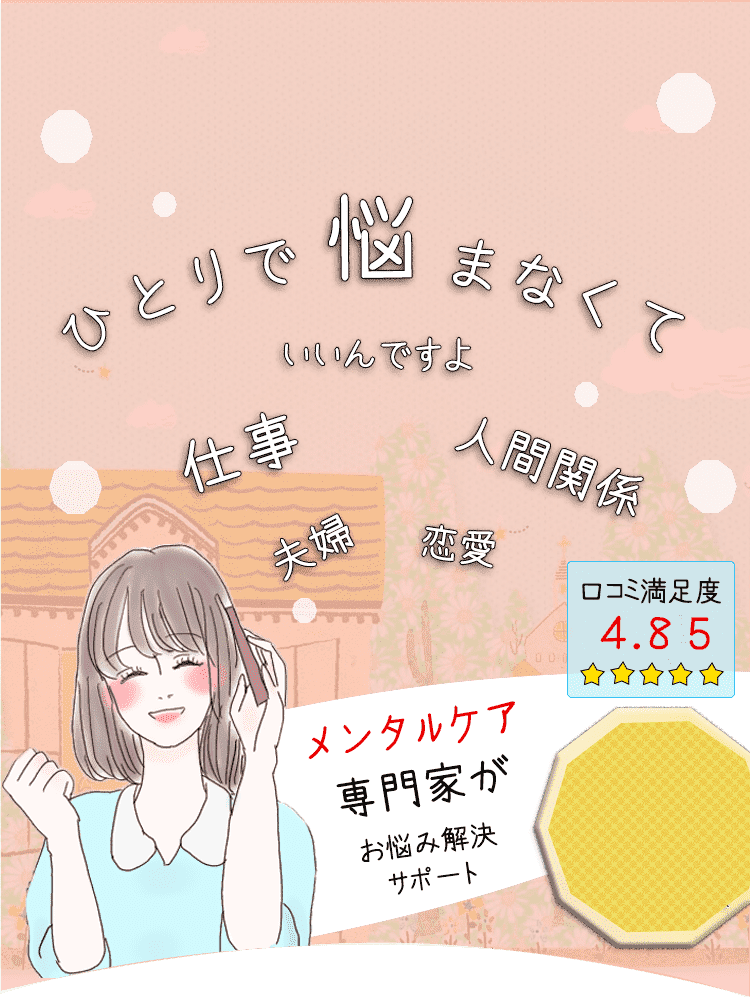 ひとりで悩まなくて
いいんですよ

仕事
人間関係
夫婦
恋愛

口コミ満足度
4.85
★★★★★

メンタルケア
専門家が
お悩み解決
サポート